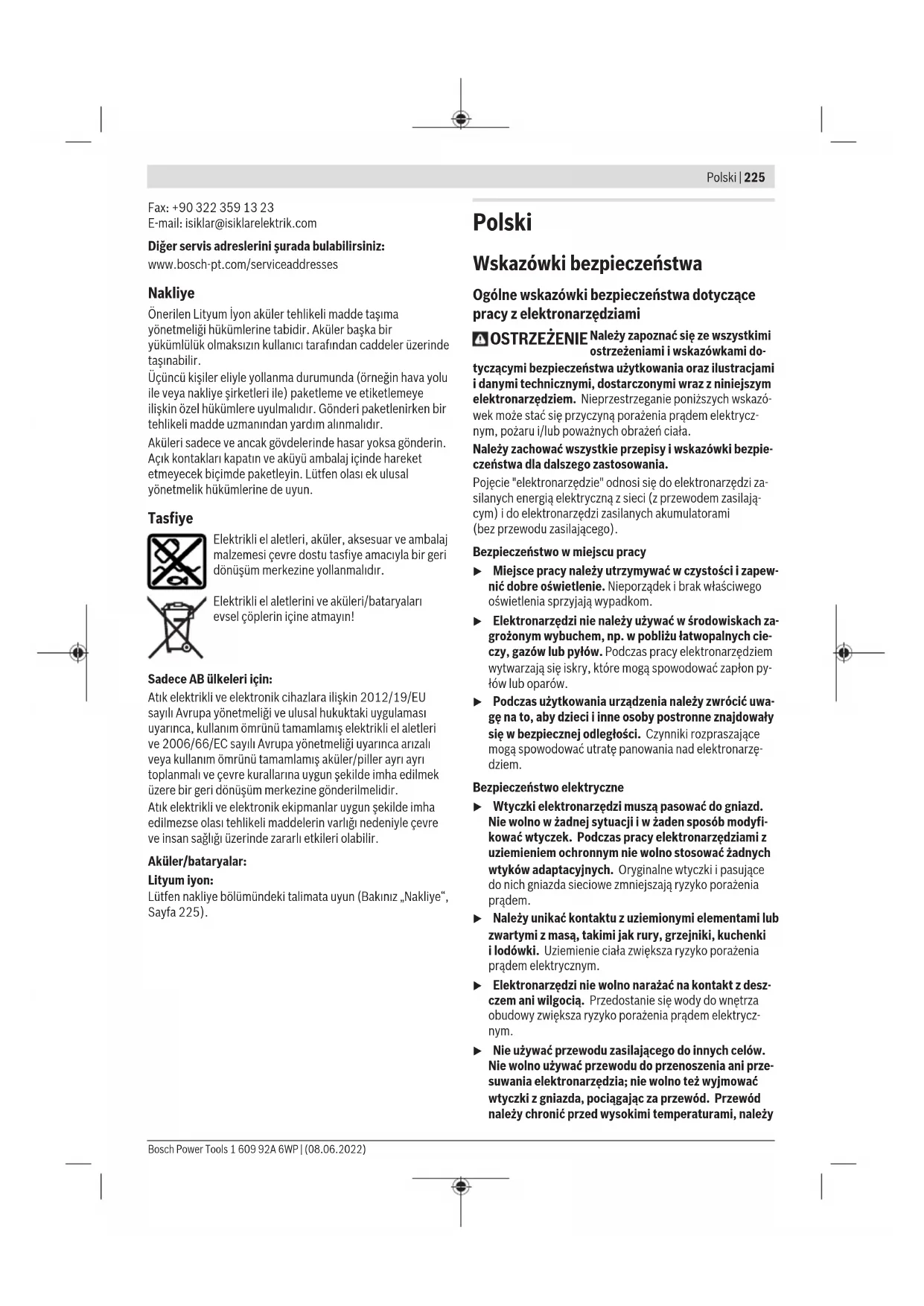 Polski | 225

Fax: +90 322 359 13 23
E-mail: isiklar@isiklarelektrik.com

Diğer servis adreslerini şurada bulabilirsiniz:
www.bosch-pt.com/serviceaddresses

Nakliye

Önerilen Lityum İyon aküler tehlikeli madde taşıma yönetmeliği hükümlerine tabidir. Aküler başka bir yükümlülük olmaksızın kullanıcı tarafından caddeler üzerinde taşınabilir.
Üçüncü kişiler eliyle yollanma durumunda (örneğin hava yolu ile veya nakliye şirketleri ile) paketleme ve etiketlemeye ilişkin özel hükümlere uyulmalıdır. Gönderi paketlenirken bir tehlikeli madde uzmanından yardım alınmalıdır.

Aküleri sadece ve ancak gövdelerinde hasar yoksa gönderin. Açık kontakları kapatın ve aküyü ambalaj içinde hareket etmeyecek biçimde paketleyin. Lütfen olası ek ulusal yönetmelik hükümlerine de uyun.

Tasfiye

Elektrikli el aletleri, aküler, aksesuar ve ambalaj malzemesi çevre dostu tasfiye amacıyla bir geri dönüşüm merkezine yollanmalıdır.

Elektrikli el aletlerini ve aküleri/bataryaları evsel çöplerin içine atmayın!

Sadece AB ülkeleri için:

Atık elektrikli ve elektronik cihazlara ilişkin 2012/19/EU sayılı Avrupa yönetmeliği ve ulusal hukuktaki uygulaması uyarınca, kullanım ömrünü tamamlamış elektrikli el aletleri ve 2006/66/EC sayılı Avrupa yönetmeliği uyarınca arızalı veya kullanım ömrünü tamamlamış aküler/piller ayrı ayrı toplanmalı ve çevre kurallarına uygun şekilde imha edilmek üzere bir geri dönüşüm merkezine gönderilmelidir.
Atık elektrikli ve elektronik ekipmanlar uygun şekilde imha edilmezse olası tehlikeli maddelerin varlığı nedeniyle çevre ve insan sağlığı üzerinde zararlı etkileri olabilir.

Aküler/bataryalar:

Lityum iyon:
Lütfen nakliye bölümündeki talimata uyun (Bakınız „Nakliye“, Sayfa 225).

Polski

Wskazówki bezpieczeństwa

Ogólne wskazówki bezpieczeństwa dotyczące pracy z elektronarzędziami

OSTRZEŻENIE Należy zapoznać się ze wszystkimi ostrzeżeniami i wskazówkami dotyczącymi bezpieczeństwa użytkowania oraz ilustracjami i danymi technicznymi, dostarczonymi wraz z niniejszym elektronarzędziem. Nieprzestrzeganie poniższych wskazówek może stać się przyczyną porażenia prądem elektrycznym, pożaru i/lub poważnych obrażeń ciała.

Należy zachować wszystkie przepisy i wskazówki bezpieczeństwa dla dalszego zastosowania.

Pojęcie "elektronarzędzie" odnosi się do elektronarzędzi zasilanych energią elektryczną z sieci (z przewodem zasilającym) i do elektronarzędzi zasilanych akumulatorami (bez przewodu zasilającego).

Bezpieczeństwo w miejscu pracy

▶ Miejsce pracy należy utrzymywać w czystości i zapewnić dobre oświetlenie. Nieporządek i brak właściwego oświetlenia sprzyjają wypadkom.

▶ Elektronarzędzi nie należy używać w środowiskach zagrożonym wybuchem, np. w pobliżu łatwopalnych cieczy, gazów lub pyłów. Podczas pracy elektronarzędziem wytwarzają się iskry, które mogą spowodować zapłon pyłów lub oparów.

▶ Podczas użytkowania urządzenia należy zwrócić uwagę na to, aby dzieci i inne osoby postronne znajdowały się w bezpiecznej odległości. Czynniki rozpraszające mogą spowodować utratę panowania nad elektronarzędziem.

Bezpieczeństwo elektryczne

▶ Wtyczki elektronarzędzi muszą pasować do gniazd. Nie wolno w żadnej sytuacji i w żaden sposób modyfikować wtyczek. Podczas pracy elektronarzędziami z uziemieniem ochronnym nie wolno stosować żadnych wtyków adaptacyjnych. Oryginalne wtyczki i pasujące do nich gniazda sieciowe zmniejszają ryzyko porażenia prądem.

▶ Należy unikać kontaktu z uziemionymi elementami lub zwartymi z masą, takimi jak rury, grzejniki, kuchenki i lodówki. Uziemienie ciała zwiększa ryzyko porażenia prądem elektrycznym.

▶ Elektronarzędzi nie wolno narażać na kontakt z deszczem ani wilgocią. Przedostanie się wody do wnętrza obudowy zwiększa ryzyko porażenia prądem elektrycznym.

▶ Nie używać przewodu zasilającego do innych celów. Nie wolno używać przewodu do przenoszenia ani przesuwania elektronarzędzia; nie wolno też wyjmować wtyczki z gniazda, pociągając za przewód. Przewód należy chronić przed wysokimi temperaturami, należy

Bosch Power Tools 1 609 92A 6WP | (08.06.2022)